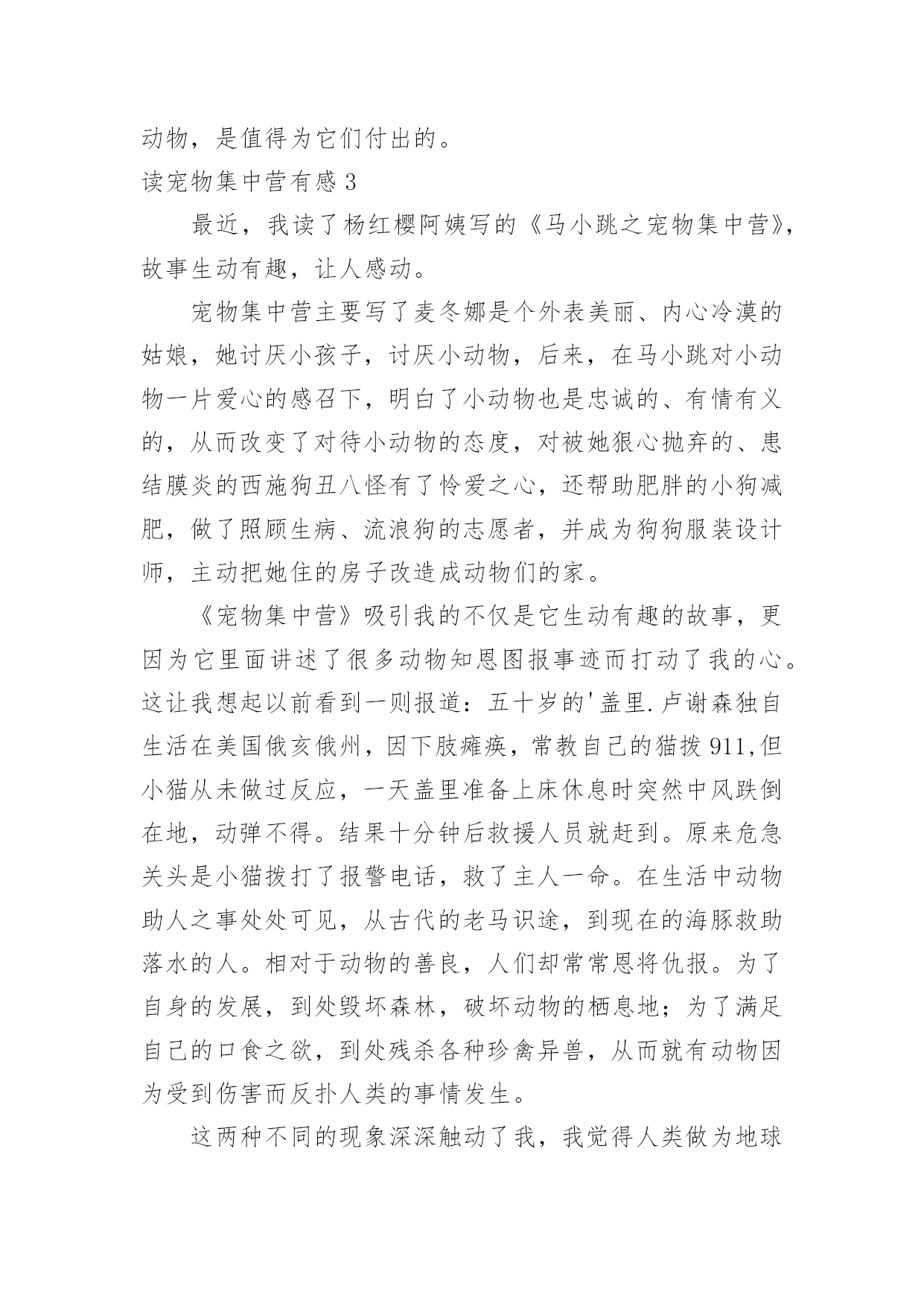 动物，是值得为它们付出的。

读宠物集中营有感 3

最近，我读了杨红樱阿姨写的《马小跳之宠物集中营》，故事生动有趣，让人感动。

宠物集中营主要写了麦冬娜是个外表美丽、内心冷漠的姑娘，她讨厌小孩子，讨厌小动物，后来，在马小跳对小动物一片爱心的感召下，明白了小动物也是忠诚的、有情有义的，从而改变了对待小动物的态度，对被她狠心抛弃的、患结膜炎的西施狗丑八怪有了怜爱之心，还帮助肥胖的小狗减肥，做了照顾生病、流浪狗的志愿者，并成为狗狗服装设计师，主动把她住的房子改造成动物们的家。

《宠物集中营》吸引我的不仅是它生动有趣的故事，更因为它里面讲述了很多动物知恩图报事迹而打动了我的心。这让我想起以前看到一则报道：五十岁的'盖里.卢谢森独自生活在美国俄亥俄州，因下肢瘫痪，常教自己的猫拨 911,但小猫从未做过反应，一天盖里准备上床休息时突然中风跌倒在地，动弹不得。结果十分钟后救援人员就赶到。原来危急关头是小猫拨打了报警电话，救了主人一命。在生活中动物助人之事处处可见，从古代的老马识途，到现在的海豚救助落水的人。相对于动物的善良，人们却常常恩将仇报。为了自身的发展，到处毁坏森林，破坏动物的栖息地；为了满足自己的口食之欲，到处残杀各种珍禽异兽，从而就有动物因为受到伤害而反扑人类的事情发生。

这两种不同的现象深深触动了我，我觉得人类做为地球